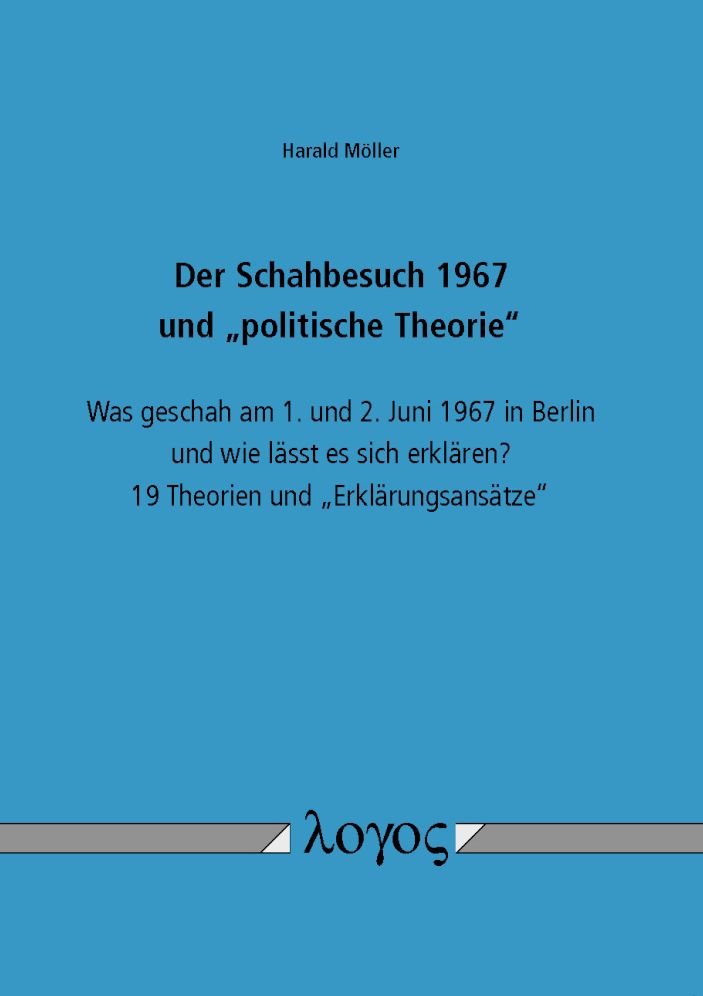 Harald Möller

Der Schahbesuch 1967
und „politische Theorie“

Was geschah am 1. und 2. Juni 1967 in Berlin
und wie lässt es sich erklären?
19 Theorien und „Erklärungsansätze“

λογος